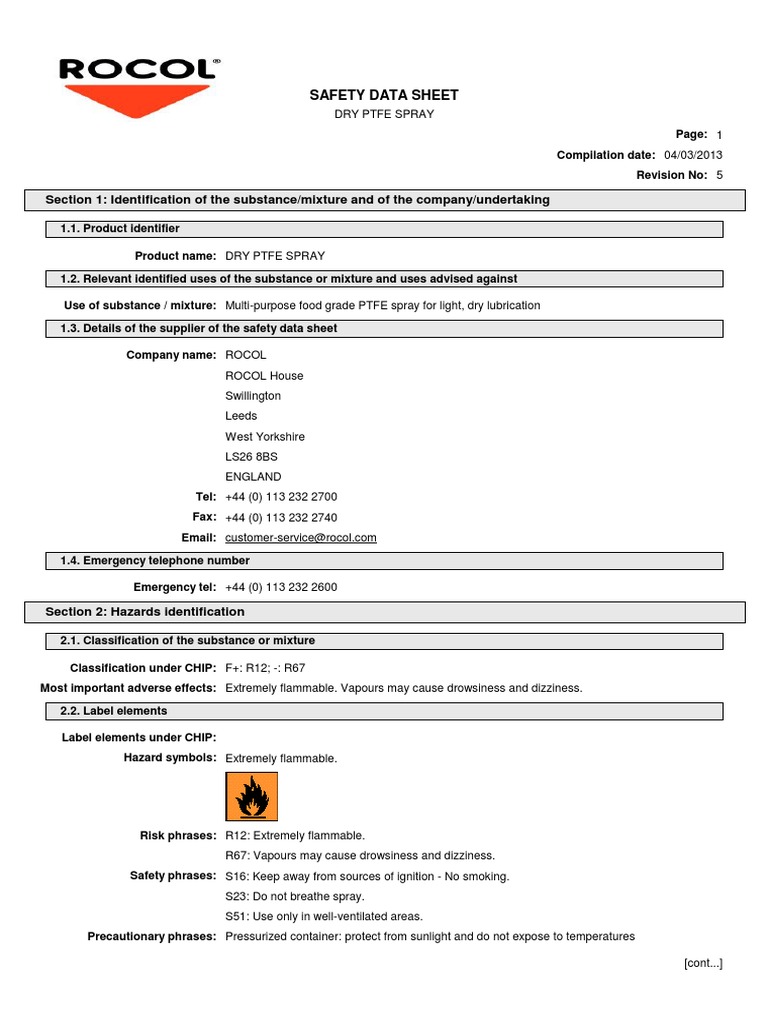 ROCOL®

SAFETY DATA SHEET

DRY PTFE SPRAY

Page: 1

Compilation date: 04/03/2013

Revision No: 5

Section 1: Identification of the substance/mixture and of the company/undertaking

1.1. Product identifier

Product name: DRY PTFE SPRAY

1.2. Relevant identified uses of the substance or mixture and uses advised against

Use of substance / mixture: Multi-purpose food grade PTFE spray for light, dry lubrication

1.3. Details of the supplier of the safety data sheet

Company name: ROCOL
ROCOL House
Swillington
Leeds
West Yorkshire
LS26 8BS
ENGLAND

Tel: +44 (0) 113 232 2700

Fax: +44 (0) 113 232 2740

Email: customer-service@rocol.com

1.4. Emergency telephone number

Emergency tel: +44 (0) 113 232 2600

Section 2: Hazards identification

2.1. Classification of the substance or mixture

Classification under CHIP: F+: R12; -: R67

Most important adverse effects: Extremely flammable. Vapours may cause drowsiness and dizziness.

2.2. Label elements

Label elements under CHIP:

Hazard symbols: Extremely flammable.

Risk phrases: R12: Extremely flammable.
R67: Vapours may cause drowsiness and dizziness.

Safety phrases: S16: Keep away from sources of ignition - No smoking.
S23: Do not breathe spray.
S51: Use only in well-ventilated areas.

Precautionary phrases: Pressurized container: protect from sunlight and do not expose to temperatures

[cont...]